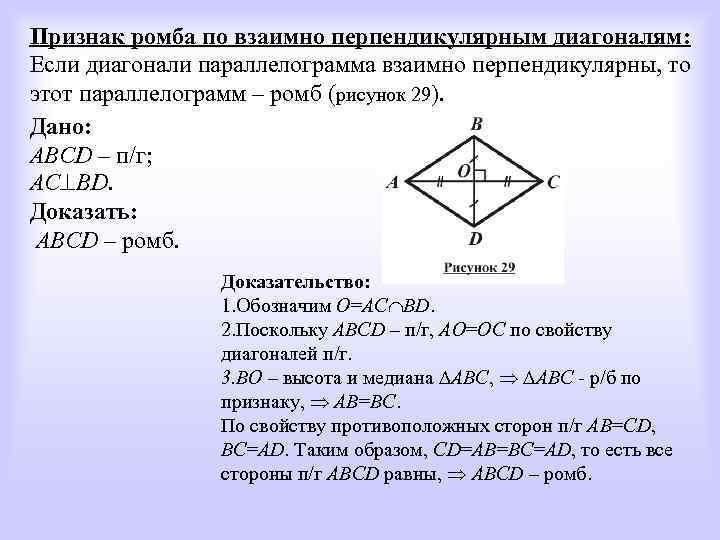 Признак ромба по взаимно перпендикулярным диагоналям:
Если диагонали параллелограмма взаимно перпендикулярны, то этот параллелограмм – ромб (рисунок 29).

Дано:
$ABCD$ – п/г;
$AC \perp BD$.
Доказать:
$ABCD$ – ромб.

B
A
O
C
D
Рисунок 29

Доказательство:
1.Обозначим $O=AC \cap BD$.
2.Поскольку $ABCD$ – п/г, $AO=OC$ по свойству диагоналей п/г.
3.$BO$ – высота и медиана $\Delta ABC$, $\Rightarrow \Delta ABC$ - р/б по признаку, $\Rightarrow AB=BC$.
По свойству противоположных сторон п/г $AB=CD$, $BC=AD$. Таким образом, $CD=AB=BC=AD$, то есть все стороны п/г $ABCD$ равны, $\Rightarrow ABCD$ – ромб.